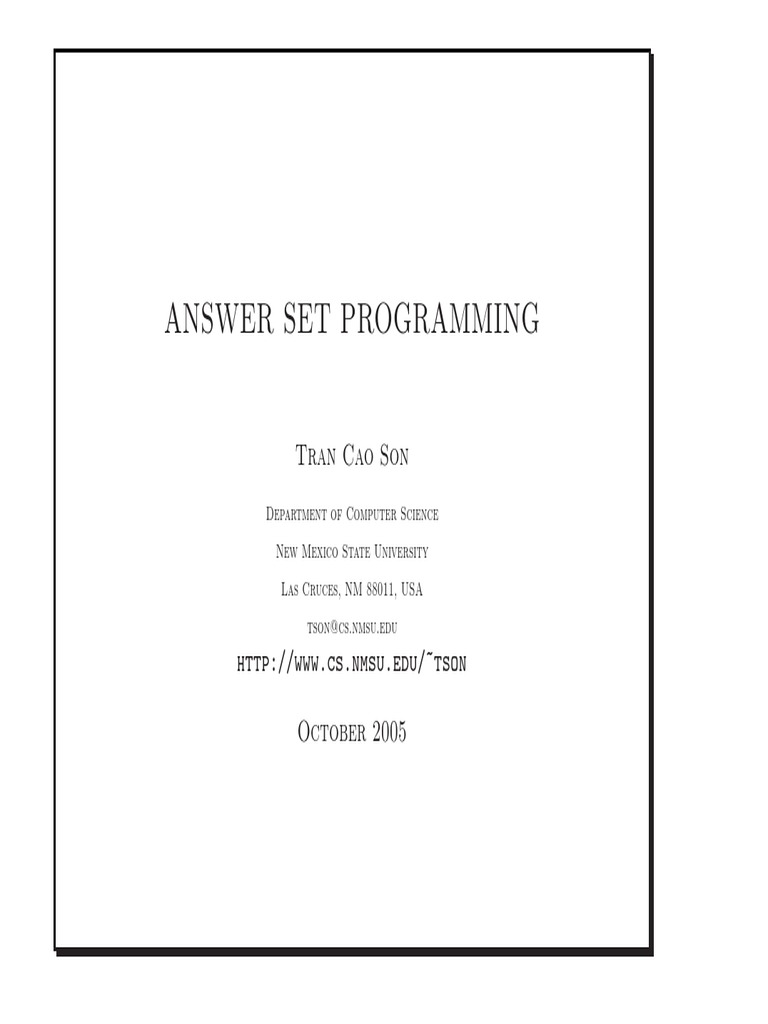 ANSWER SET PROGRAMMING

Tran Cao Son

Department of Computer Science

New Mexico State University

Las Cruces, NM 88011, USA

tson@cs.nmsu.edu

HTTP://WWW.CS.NMSU.EDU/~TSON

October 2005